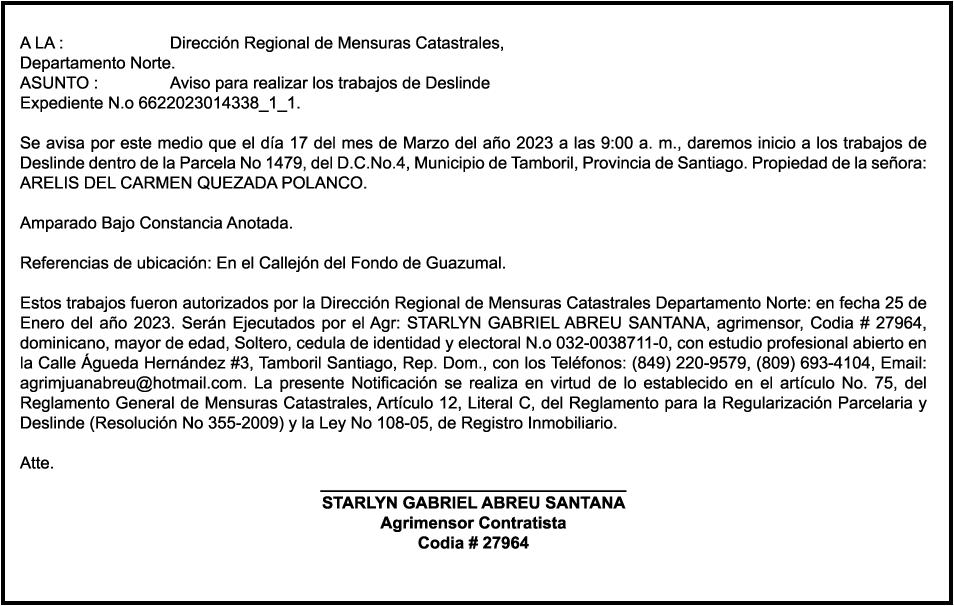 A LA : Dirección Regional de Mensuras Catastrales, Departamento Norte.
ASUNTO : Aviso para realizar los trabajos de Deslinde
Expediente N.o 6622023014338_1_1.

Se avisa por este medio que el día 17 del mes de Marzo del año 2023 a las 9:00 a. m., daremos inicio a los trabajos de Deslinde dentro de la Parcela No 1479, del D.C.No.4, Municipio de Tamboril, Provincia de Santiago. Propiedad de la señora: ARELIS DEL CARMEN QUEZADA POLANCO.

Amparado Bajo Constancia Anotada.

Referencias de ubicación: En el Callejón del Fondo de Guazumal.

Estos trabajos fueron autorizados por la Dirección Regional de Mensuras Catastrales Departamento Norte: en fecha 25 de Enero del año 2023. Serán Ejecutados por el Agr: STARLYN GABRIEL ABREU SANTANA, agrimensor, Codia # 27964, dominicano, mayor de edad, Soltero, cedula de identidad y electoral N.o 032-0038711-0, con estudio profesional abierto en la Calle Águeda Hernández #3, Tamboril Santiago, Rep. Dom., con los Teléfonos: (849) 220-9579, (809) 693-4104, Email: agrimjuanabreu@hotmail.com. La presente Notificación se realiza en virtud de lo establecido en el artículo No. 75, del Reglamento General de Mensuras Catastrales, Artículo 12, Literal C, del Reglamento para la Regularización Parcelaria y Deslinde (Resolución No 355-2009) y la Ley No 108-05, de Registro Inmobiliario.

Atte.

STARLYN GABRIEL ABREU SANTANA
Agrimensor Contratista
Codia # 27964